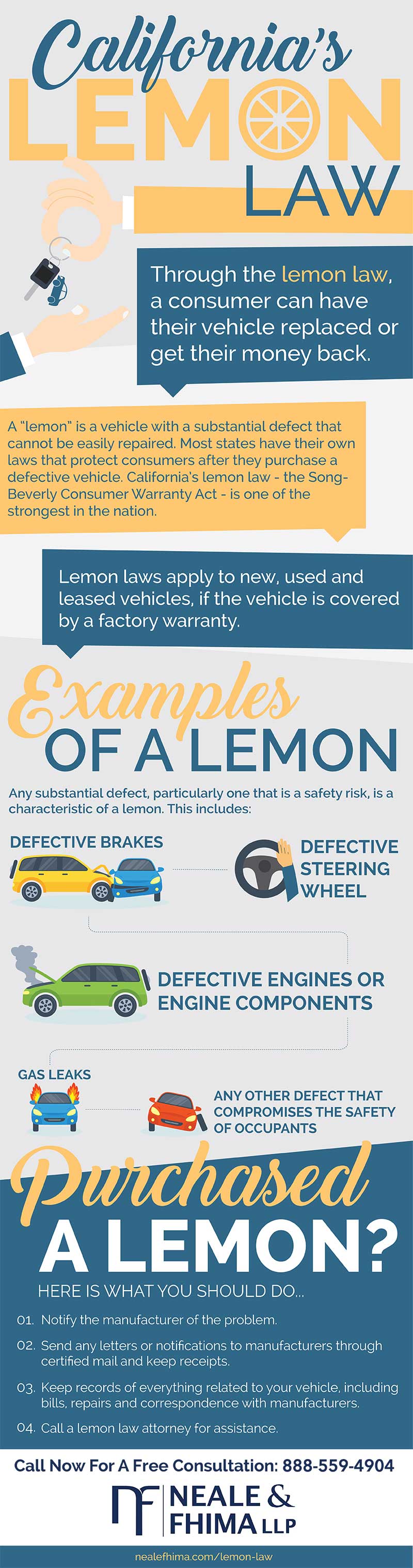 California's
LEMON
LAW

Through the lemon law, a consumer can have their vehicle replaced or get their money back.

A "lemon" is a vehicle with a substantial defect that cannot be easily repaired. Most states have their own laws that protect consumers after they purchase a defective vehicle. California's lemon law - the Song-Beverly Consumer Warranty Act - is one of the strongest in the nation.

Lemon laws apply to new, used and leased vehicles, if the vehicle is covered by a factory warranty.

Examples
OF A LEMON

Any substantial defect, particularly one that is a safety risk, is a characteristic of a lemon. This includes:

DEFECTIVE BRAKES

DEFECTIVE STEERING WHEEL

DEFECTIVE ENGINES OR ENGINE COMPONENTS

GAS LEAKS

ANY OTHER DEFECT THAT COMPROMISES THE SAFETY OF OCCUPANTS

Purchased
A LEMON?

HERE IS WHAT YOU SHOULD DO...

01. Notify the manufacturer of the problem.

02. Send any letters or notifications to manufacturers through certified mail and keep receipts.

03. Keep records of everything related to your vehicle, including bills, repairs and correspondence with manufacturers.

04. Call a lemon law attorney for assistance.

Call Now For A Free Consultation: 888-559-4904

NF NEALE & FHIMA LLP

nealefhima.com/lemon-law